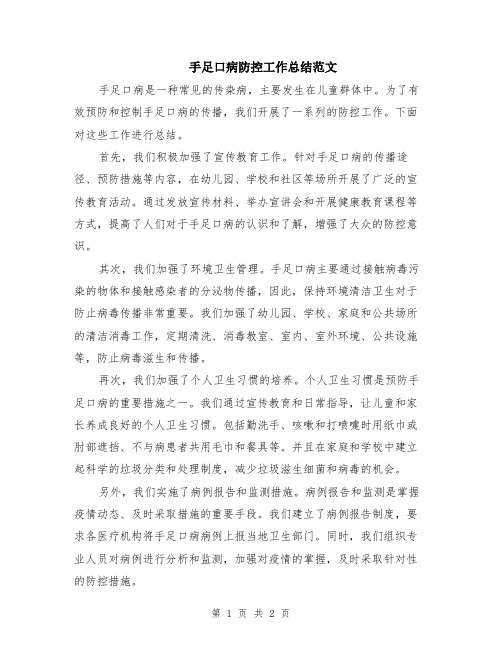 手足口病防控工作总结范文

手足口病是一种常见的传染病，主要发生在儿童群体中。为了有效预防和控制手足口病的传播，我们开展了一系列的防控工作。下面对这些工作进行总结。

首先，我们积极加强了宣传教育工作。针对手足口病的传播途径、预防措施等内容，在幼儿园、学校和社区等场所开展了广泛的宣传教育活动。通过发放宣传材料、举办宣讲会和开展健康教育课程等方式，提高了人们对于手足口病的认识和了解，增强了大众的防控意识。

其次，我们加强了环境卫生管理。手足口病主要通过接触病毒污染的物体和接触感染者的分泌物传播，因此，保持环境清洁卫生对于防止病毒传播非常重要。我们加强了幼儿园、学校、家庭和公共场所的清洁消毒工作，定期清洗、消毒教室、室内、室外环境、公共设施等，防止病毒滋生和传播。

再次，我们加强了个人卫生习惯的培养。个人卫生习惯是预防手足口病的重要措施之一。我们通过宣传教育和日常指导，让儿童和家长养成良好的个人卫生习惯。包括勤洗手、咳嗽和打喷嚏时用纸巾或肘部遮挡、不与病患者共用毛巾和餐具等。并且在家庭和学校中建立起科学的垃圾分类和处理制度，减少垃圾滋生细菌和病毒的机会。

另外，我们实施了病例报告和监测措施。病例报告和监测是掌握疫情动态、及时采取措施的重要手段。我们建立了病例报告制度，要求各医疗机构将手足口病病例上报当地卫生部门。同时，我们组织专业人员对病例进行分析和监测，加强对疫情的掌握，及时采取针对性的防控措施。

第 1 页 共 2 页